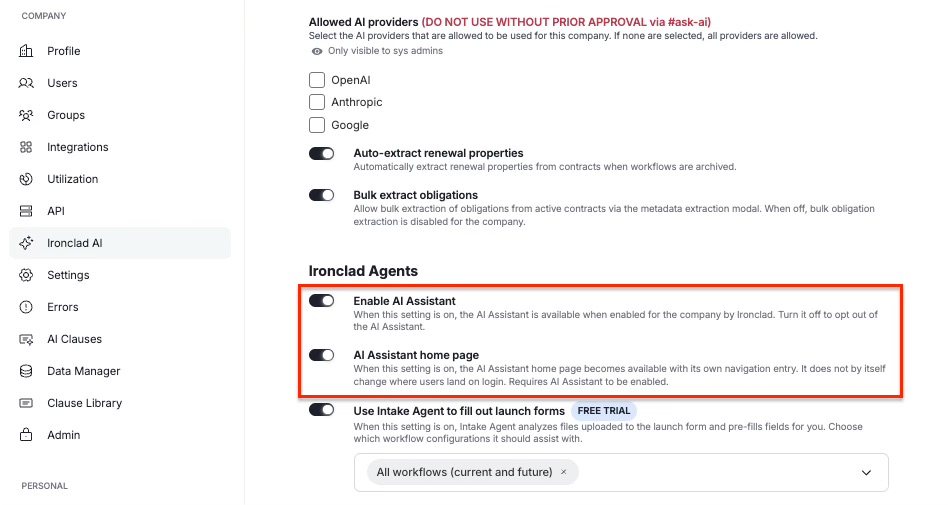 COMPANY

Profile

Users

Groups

Integrations

Utilization

API

Ironclad AI

Settings

Errors

AI Clauses

Data Manager

Clause Library

Admin

PERSONAL

Allowed AI providers (DO NOT USE WITHOUT PRIOR APPROVAL via #ask-ai)
Select the AI providers that are allowed to be used for this company. If none are selected, all providers are allowed.
Only visible to sys admins

OpenAI

Anthropic

Google

Auto-extract renewal properties
Automatically extract renewal properties from contracts when workflows are archived.

Bulk extract obligations
Allow bulk extraction of obligations from active contracts via the metadata extraction modal. When off, bulk obligation extraction is disabled for the company.

Ironclad Agents

Enable AI Assistant
When this setting is on, the AI Assistant is available when enabled for the company by Ironclad. Turn it off to opt out of the AI Assistant.

AI Assistant home page
When this setting is on, the AI Assistant home page becomes available with its own navigation entry. It does not by itself change where users land on login. Requires AI Assistant to be enabled.

Use Intake Agent to fill out launch forms FREE TRIAL
When this setting is on, Intake Agent analyzes files uploaded to the launch form and pre-fills fields for you. Choose which workflow configurations it should assist with.

All workflows (current and future) ×